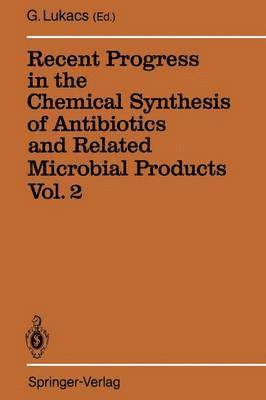 G. Lukacs (Ed.)

Recent Progress in the Chemical Synthesis of Antibiotics and Related Microbial Products Vol. 2

Springer-Verlag